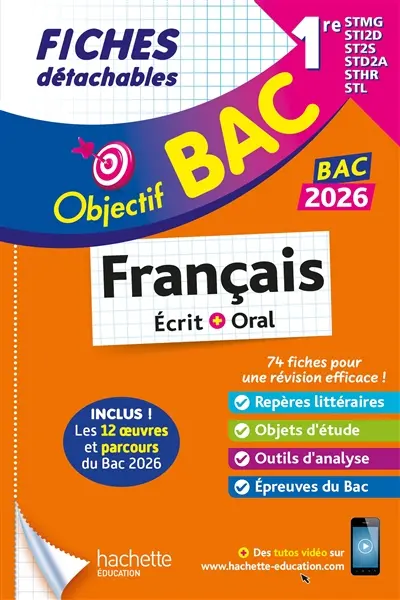 FICHES détachables

1re STMG STI2D ST2S STD2A STHR STL

Objectif BAC

BAC 2026

Français
Écrit + Oral

74 fiches pour une révision efficace !

Repères littéraires

Objets d'étude

Outils d'analyse

Épreuves du Bac

INCLUS ! Les 12 œuvres et parcours du Bac 2026

hachette ÉDUCATION

+ Des tutos vidéo sur www.hachette-education.com